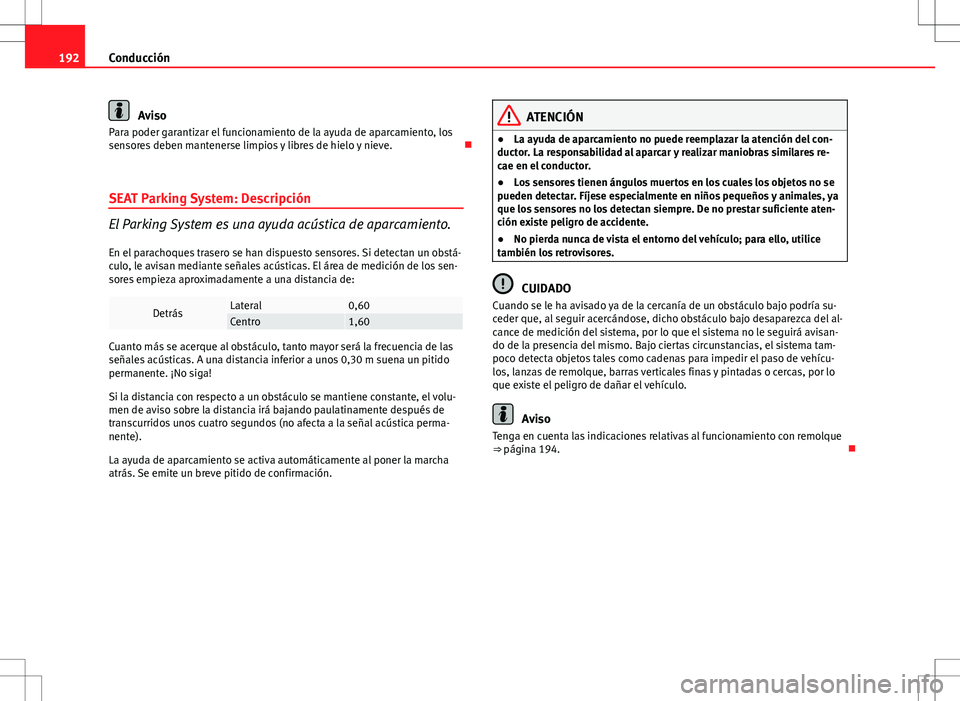 192 Conducción

Aviso
Para poder garantizar el funcionamiento de la ayuda de aparcamiento, los sensores deben mantenerse limpios y libres de hielo y nieve.

SEAT Parking System: Descripción

El Parking System es una ayuda acústica de aparcamiento.

En el parachoques trasero se han dispuesto sensores. Si detectan un obstáculo, le avisan mediante señales acústicas. El área de medición de los sensores empieza aproximadamente a una distancia de:

| Detrás | Lateral | 0,60 |
|---|---|---|
| | Centro | 1,60 |

Cuanto más se acerque al obstáculo, tanto mayor será la frecuencia de las señales acústicas. A una distancia inferior a unos 0,30 m suena un pitido permanente. ¡No siga!

Si la distancia con respecto a un obstáculo se mantiene constante, el volumen de aviso sobre la distancia irá bajando paulatinamente después de transcurridos unos cuatro segundos (no afecta a la señal acústica permanente).

La ayuda de aparcamiento se activa automáticamente al poner la marcha atrás. Se emite un breve pitido de confirmación.

ATENCIÓN
● La ayuda de aparcamiento no puede reemplazar la atención del conductor. La responsabilidad al aparcar y realizar maniobras similares recae en el conductor.
● Los sensores tienen ángulos muertos en los cuales los objetos no se pueden detectar. Fíjese especialmente en niños pequeños y animales, ya que los sensores no los detectan siempre. De no prestar suficiente atención existe peligro de accidente.
● No pierda nunca de vista el entorno del vehículo; para ello, utilice también los retrovisores.

CUIDADO
Cuando se le ha avisado ya de la cercanía de un obstáculo bajo podría suceder que, al seguir acercándose, dicho obstáculo bajo desaparezca del alcance de medición del sistema, por lo que el sistema no le seguirá avisando de la presencia del mismo. Bajo ciertas circunstancias, el sistema tampoco detecta objetos tales como cadenas para impedir el paso de vehículos, lanzas de remolque, barras verticales finas y pintadas o cercas, por lo que existe el peligro de dañar el vehículo.

Aviso
Tenga en cuenta las indicaciones relativas al funcionamiento con remolque ⇒ página 194.

carmanualsonline.info